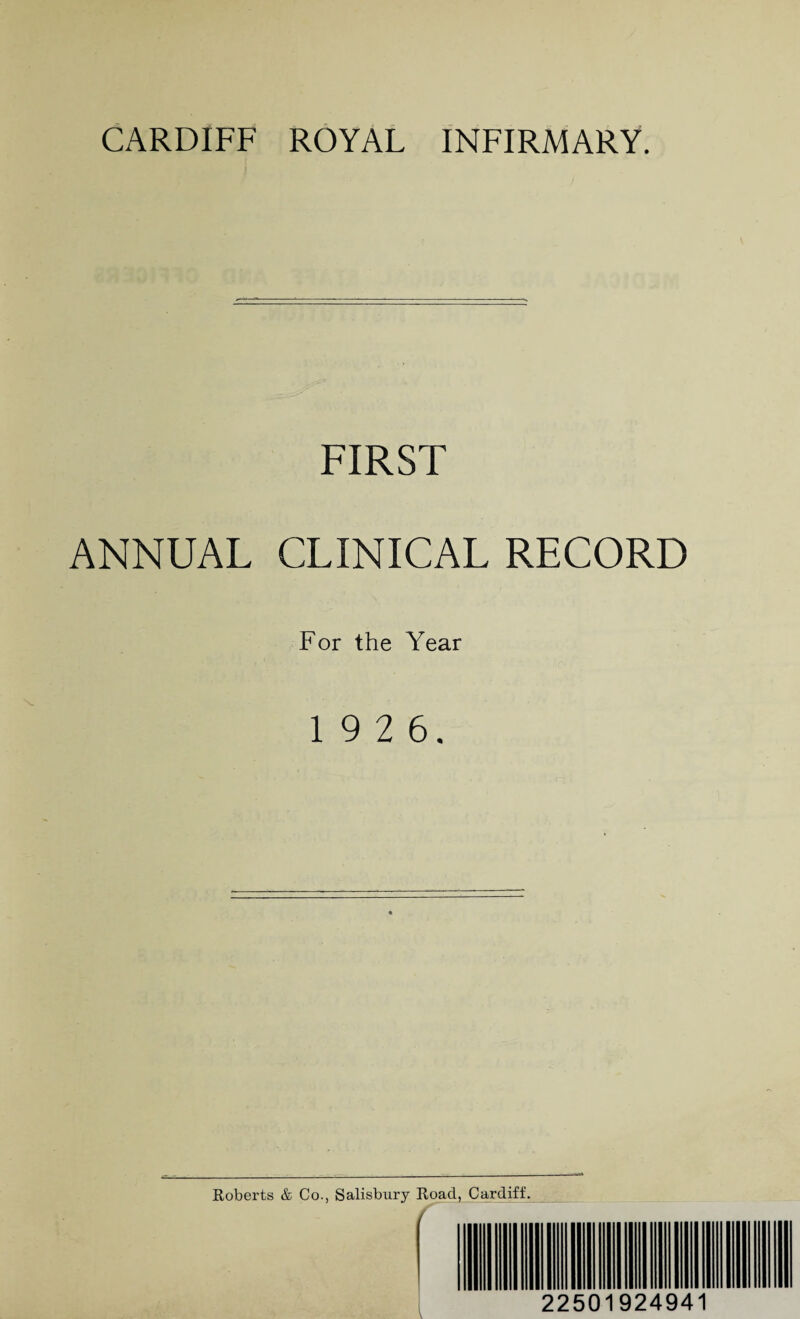 CARDIFF ROYAL INFIRMARY.

FIRST

ANNUAL CLINICAL RECORD

For the Year

1926.

Roberts & Co., Salisbury Road, Cardiff.

22501924941